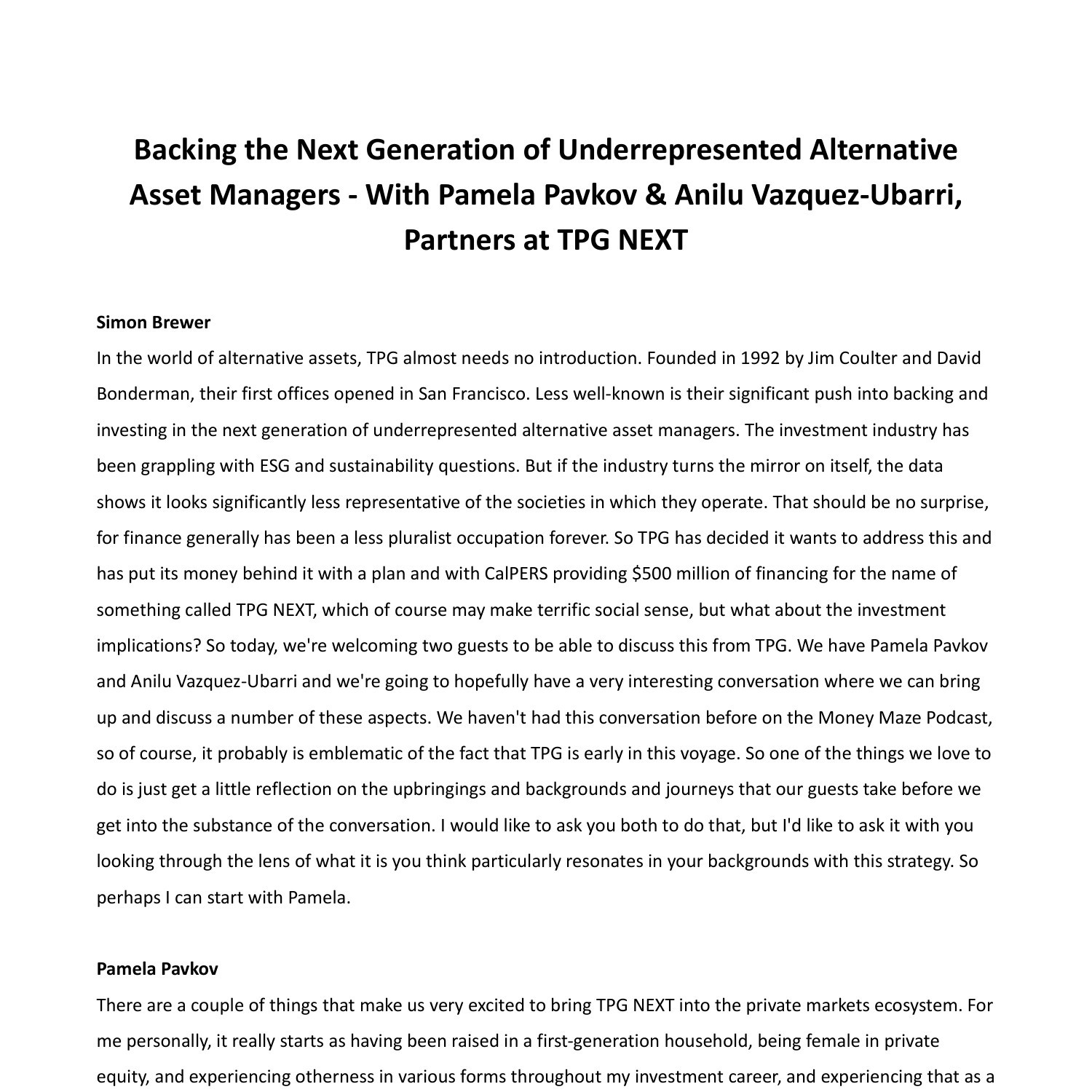 Backing the Next Generation of Underrepresented Alternative Asset Managers - With Pamela Pavkov & Anilu Vazquez-Ubarri, Partners at TPG NEXT

Simon Brewer

In the world of alternative assets, TPG almost needs no introduction. Founded in 1992 by Jim Coulter and David Bonderman, their first offices opened in San Francisco. Less well-known is their significant push into backing and investing in the next generation of underrepresented alternative asset managers. The investment industry has been grappling with ESG and sustainability questions. But if the industry turns the mirror on itself, the data shows it looks significantly less representative of the societies in which they operate. That should be no surprise, for finance generally has been a less pluralist occupation forever. So TPG has decided it wants to address this and has put its money behind it with a plan and with CalPERS providing $500 million of financing for the name of something called TPG NEXT, which of course may make terrific social sense, but what about the investment implications? So today, we're welcoming two guests to be able to discuss this from TPG. We have Pamela Pavkov and Anilu Vazquez-Ubarri and we're going to hopefully have a very interesting conversation where we can bring up and discuss a number of these aspects. We haven't had this conversation before on the Money Maze Podcast, so of course, it probably is emblematic of the fact that TPG is early in this voyage. So one of the things we love to do is just get a little reflection on the upbringings and backgrounds and journeys that our guests take before we get into the substance of the conversation. I would like to ask you both to do that, but I'd like to ask it with you looking through the lens of what it is you think particularly resonates in your backgrounds with this strategy. So perhaps I can start with Pamela.

Pamela Pavkov

There are a couple of things that make us very excited to bring TPG NEXT into the private markets ecosystem. For me personally, it really starts as having been raised in a first-generation household, being female in private equity, and experiencing otherness in various forms throughout my investment career, and experiencing that as a